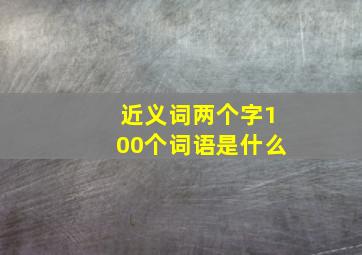 近义词两个字100个词语是什么